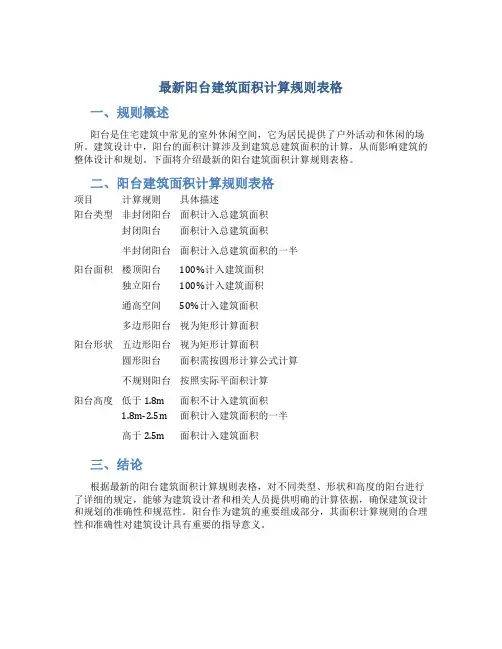 最新阳台建筑面积计算规则表格

一、规则概述

阳台是住宅建筑中常见的室外休闲空间，它为居民提供了户外活动和休闲的场所。建筑设计中，阳台的面积计算涉及到建筑总建筑面积的计算，从而影响建筑的整体设计和规划。下面将介绍最新的阳台建筑面积计算规则表格。

二、阳台建筑面积计算规则表格

| 项目 | 计算规则 | 具体描述 |
|---|---|---|
| 阳台类型 | 非封闭阳台 | 面积计入总建筑面积 |
| | 封闭阳台 | 面积计入总建筑面积 |
| | 半封闭阳台 | 面积计入总建筑面积的一半 |
| 阳台面积 | 楼顶阳台 | 100%计入建筑面积 |
| | 独立阳台 | 100%计入建筑面积 |
| | 通高空间 | 50%计入建筑面积 |
| | 多边形阳台 | 视为矩形计算面积 |
| 阳台形状 | 五边形阳台 | 视为矩形计算面积 |
| | 圆形阳台 | 面积需按圆形计算公式计算 |
| | 不规则阳台 | 按照实际平面积计算 |
| 阳台高度 | 低于 1.8m | 面积不计入建筑面积 |
| | 1.8m-2.5m | 面积计入建筑面积的一半 |
| | 高于 2.5m | 面积计入建筑面积 |

三、结论

根据最新的阳台建筑面积计算规则表格，对不同类型、形状和高度的阳台进行了详细的规定，能够为建筑设计者和相关人员提供明确的计算依据，确保建筑设计和规划的准确性和规范性。阳台作为建筑的重要组成部分，其面积计算规则的合理性和准确性对建筑设计具有重要的指导意义。